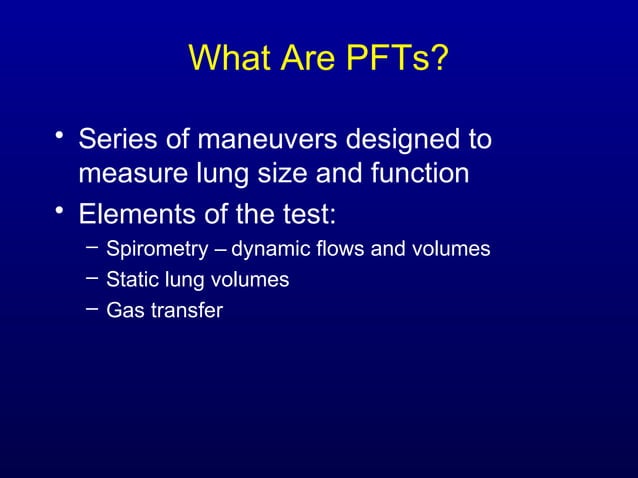 What Are PFTs?

• Series of maneuvers designed to measure lung size and function
• Elements of the test:
– Spirometry – dynamic flows and volumes
– Static lung volumes
– Gas transfer